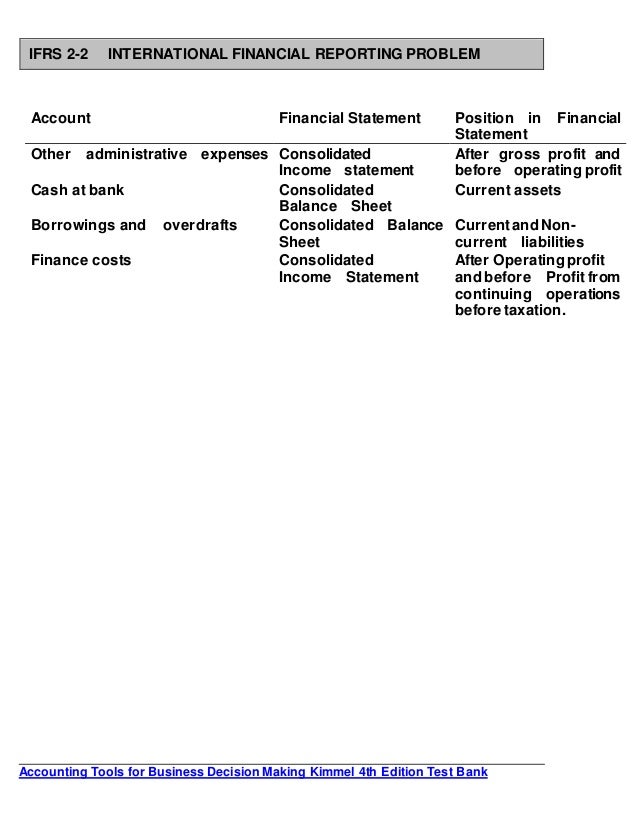 IFRS 2-2 INTERNATIONAL FINANCIAL REPORTING PROBLEM

| Account | Financial Statement | Position in Financial Statement |
|---|---|---|
| Other administrative expenses | Consolidated Income statement | After gross profit and before operating profit |
| Cash at bank | Consolidated Balance Sheet | Current assets |
| Borrowings and overdrafts | Consolidated Balance Sheet | Current and Non-current liabilities |
| Finance costs | Consolidated Income Statement | After Operating profit and before Profit from continuing operations before taxation. |

Accounting Tools for Business Decision Making Kimmel 4th Edition Test Bank